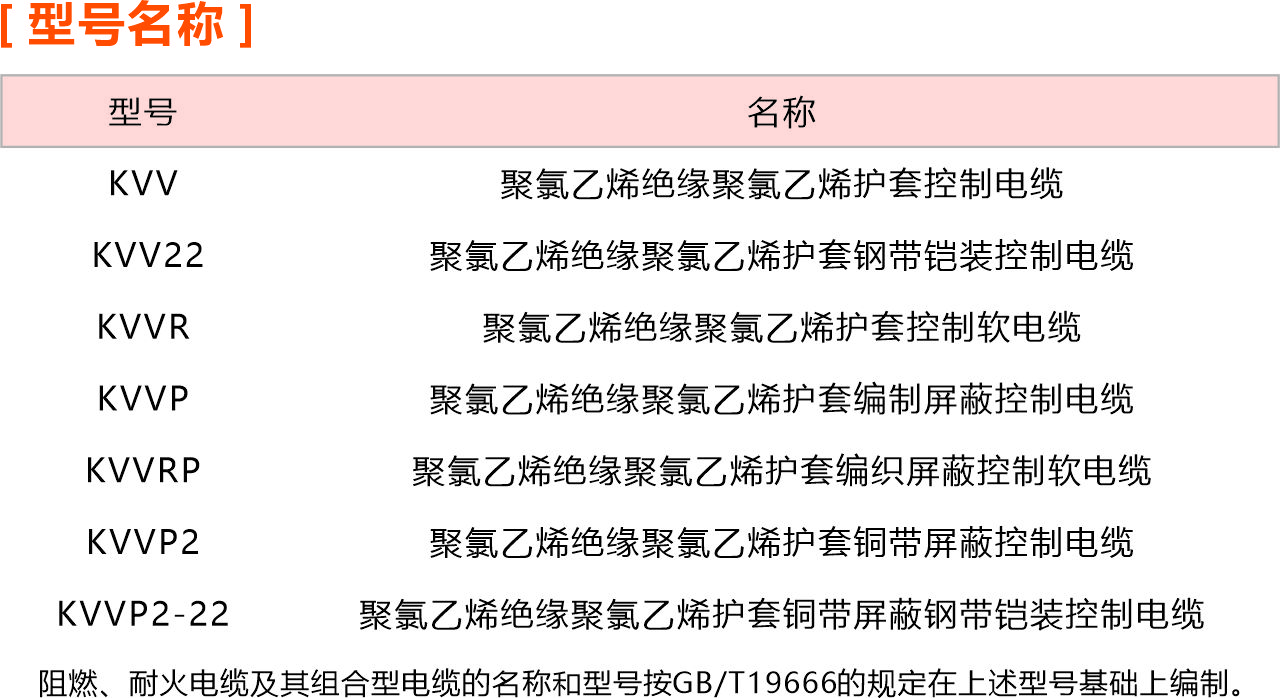 [ 型号名称 ]

| 型号 | 名称 |
|---|---|
| KVV | 聚氯乙烯绝缘聚氯乙烯护套控制电缆 |
| KVV22 | 聚氯乙烯绝缘聚氯乙烯护套钢带铠装控制电缆 |
| KVVR | 聚氯乙烯绝缘聚氯乙烯护套控制软电缆 |
| KVVP | 聚氯乙烯绝缘聚氯乙烯护套编制屏蔽控制电缆 |
| KVVRP | 聚氯乙烯绝缘聚氯乙烯护套编织屏蔽控制软电缆 |
| KVVP2 | 聚氯乙烯绝缘聚氯乙烯护套铜带屏蔽控制电缆 |
| KVVP2-22 | 聚氯乙烯绝缘聚氯乙烯护套铜带屏蔽钢带铠装控制电缆 |

阻燃、耐火电缆及其组合型电缆的名称和型号按GB/T19666的规定在上述型号基础上编制。